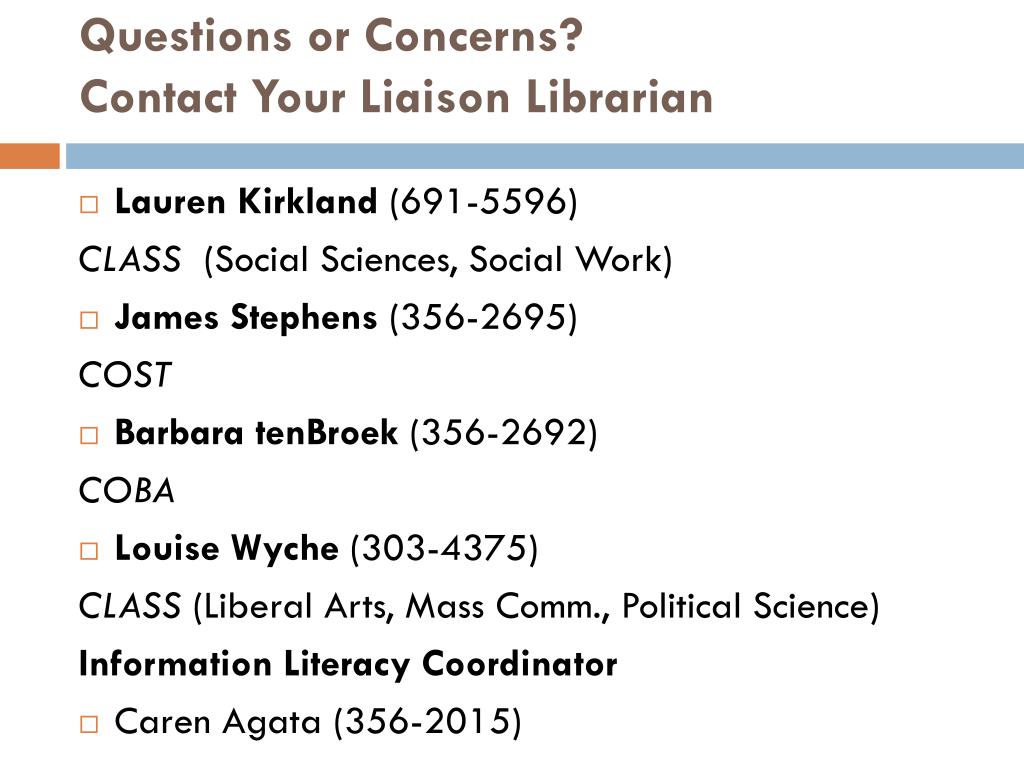 Questions or Concerns?
Contact Your Liaison Librarian

□ Lauren Kirkland (691-5596)
CLASS (Social Sciences, Social Work)
□ James Stephens (356-2695)
COST
□ Barbara tenBroek (356-2692)
COBA
□ Louise Wyche (303-4375)
CLASS (Liberal Arts, Mass Comm., Political Science)
Information Literacy Coordinator
□ Caren Agata (356-2015)